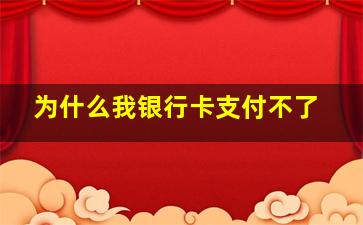 为什么我银行卡支付不了